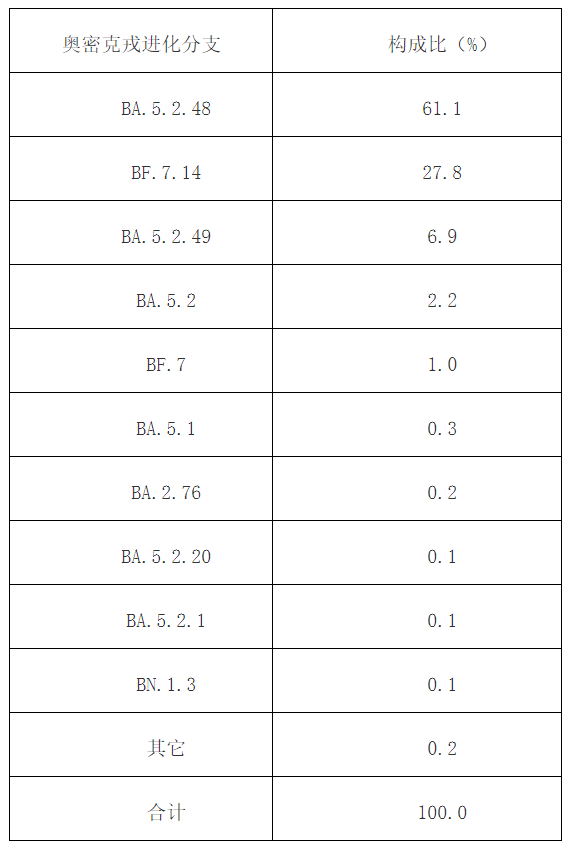 | 奥密克戎进化分支 | 构成比（%） |
|---|---|
| BA.5.2.48 | 61.1 |
| BF.7.14 | 27.8 |
| BA.5.2.49 | 6.9 |
| BA.5.2 | 2.2 |
| BF.7 | 1.0 |
| BA.5.1 | 0.3 |
| BA.2.76 | 0.2 |
| BA.5.2.20 | 0.1 |
| BA.5.2.1 | 0.1 |
| BN.1.3 | 0.1 |
| 其它 | 0.2 |
| 合计 | 100.0 |